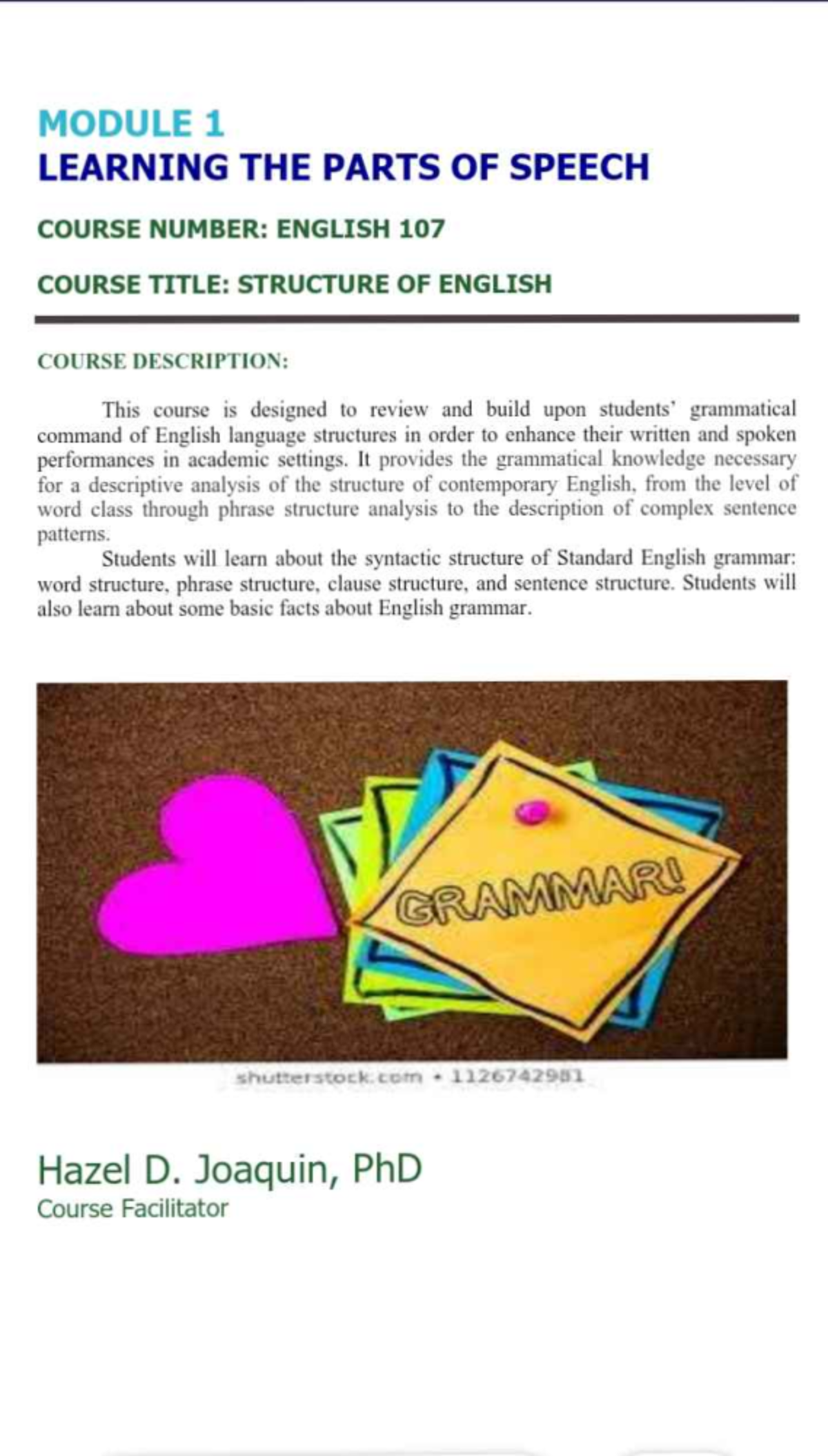 MODULE 1
LEARNING THE PARTS OF SPEECH

COURSE NUMBER: ENGLISH 107

COURSE TITLE: STRUCTURE OF ENGLISH

COURSE DESCRIPTION:

This course is designed to review and build upon students' grammatical command of English language structures in order to enhance their written and spoken performances in academic settings. It provides the grammatical knowledge necessary for a descriptive analysis of the structure of contemporary English, from the level of word class through phrase structure analysis to the description of complex sentence patterns.

Students will learn about the syntactic structure of Standard English grammar: word structure, phrase structure, clause structure, and sentence structure. Students will also learn about some basic facts about English grammar.

GRAMMAR!

shutterstock.com • 1126742981

Hazel D. Joaquin, PhD
Course Facilitator